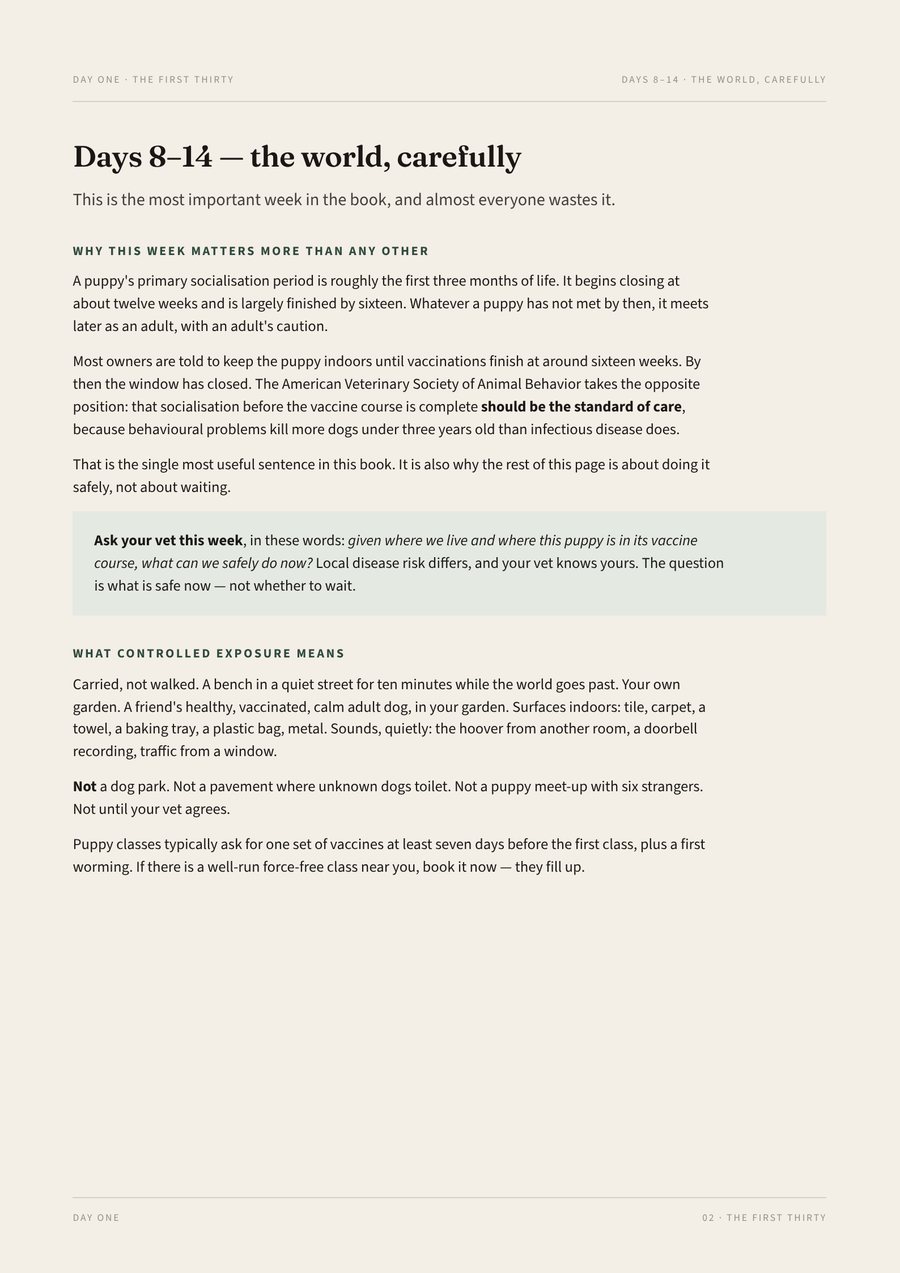 DAY ONE · THE FIRST THIRTY

DAYS 8–14 · THE WORLD, CAREFULLY

Days 8–14 — the world, carefully

This is the most important week in the book, and almost everyone wastes it.

WHY THIS WEEK MATTERS MORE THAN ANY OTHER

A puppy's primary socialisation period is roughly the first three months of life. It begins closing at about twelve weeks and is largely finished by sixteen. Whatever a puppy has not met by then, it meets later as an adult, with an adult's caution.

Most owners are told to keep the puppy indoors until vaccinations finish at around sixteen weeks. By then the window has closed. The American Veterinary Society of Animal Behavior takes the opposite position: that socialisation before the vaccine course is complete should be the standard of care, because behavioural problems kill more dogs under three years old than infectious disease does.

That is the single most useful sentence in this book. It is also why the rest of this page is about doing it safely, not about waiting.

Ask your vet this week, in these words: given where we live and where this puppy is in its vaccine course, what can we safely do now? Local disease risk differs, and your vet knows yours. The question is what is safe now — not whether to wait.

WHAT CONTROLLED EXPOSURE MEANS

Carried, not walked. A bench in a quiet street for ten minutes while the world goes past. Your own garden. A friend's healthy, vaccinated, calm adult dog, in your garden. Surfaces indoors: tile, carpet, a towel, a baking tray, a plastic bag, metal. Sounds, quietly: the hoover from another room, a doorbell recording, traffic from a window.

Not a dog park. Not a pavement where unknown dogs toilet. Not a puppy meet-up with six strangers. Not until your vet agrees.

Puppy classes typically ask for one set of vaccines at least seven days before the first class, plus a first worming. If there is a well-run force-free class near you, book it now — they fill up.

DAY ONE

02 · THE FIRST THIRTY